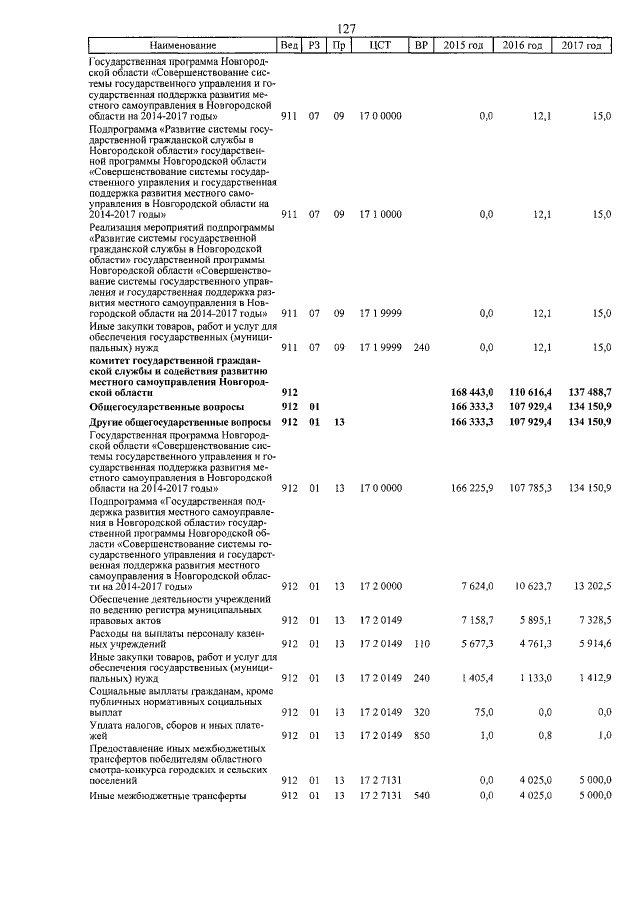 127

| Наименование | Вед | РЗ | Пр | ЦСТ | ВР | 2015 год | 2016 год | 2017 год |
|---|---|---|---|---|---|---|---|---|
| Государственная программа Новгородской области «Совершенствование системы государственного управления и государственная поддержка развития местного самоуправления в Новгородской области на 2014-2017 годы» | 911 | 07 | 09 | 17 0 0000 | | 0,0 | 12,1 | 15,0 |
| Подпрограмма «Развитие системы государственной гражданской службы в Новгородской области» государственной программы Новгородской области «Совершенствование системы государственного управления и государственная поддержка развития местного самоуправления в Новгородской области на 2014-2017 годы» | 911 | 07 | 09 | 17 1 0000 | | 0,0 | 12,1 | 15,0 |
| Реализация мероприятий подпрограммы «Развитие системы государственной гражданской службы в Новгородской области» государственной программы Новгородской области «Совершенствование системы государственного управления и государственная поддержка развития местного самоуправления в Новгородской области на 2014-2017 годы» | 911 | 07 | 09 | 17 1 9999 | | 0,0 | 12,1 | 15,0 |
| Иные закупки товаров, работ и услуг для обеспечения государственных (муниципальных) нужд | 911 | 07 | 09 | 17 1 9999 | 240 | 0,0 | 12,1 | 15,0 |
| **комитет государственной гражданской службы и содействия развитию местного самоуправления Новгородской области** | **912** | | | | | **168 443,0** | **110 616,4** | **137 488,7** |
| **Общегосударственные вопросы** | **912** | **01** | | | | **166 333,3** | **107 929,4** | **134 150,9** |
| **Другие общегосударственные вопросы** | **912** | **01** | **13** | | | **166 333,3** | **107 929,4** | **134 150,9** |
| Государственная программа Новгородской области «Совершенствование системы государственного управления и государственная поддержка развития местного самоуправления в Новгородской области на 2014-2017 годы» | 912 | 01 | 13 | 17 0 0000 | | 166 225,9 | 107 785,3 | 134 150,9 |
| Подпрограмма «Государственная поддержка развития местного самоуправления в Новгородской области» государственной программы Новгородской области «Совершенствование системы государственного управления и государственная поддержка развития местного самоуправления в Новгородской области на 2014-2017 годы» | 912 | 01 | 13 | 17 2 0000 | | 7 624,0 | 10 623,7 | 13 202,5 |
| Обеспечение деятельности учреждений по ведению регистра муниципальных правовых актов | 912 | 01 | 13 | 17 2 0149 | | 7 158,7 | 5 895,1 | 7 328,5 |
| Расходы на выплаты персоналу казенных учреждений | 912 | 01 | 13 | 17 2 0149 | 110 | 5 677,3 | 4 761,3 | 5 914,6 |
| Иные закупки товаров, работ и услуг для обеспечения государственных (муниципальных) нужд | 912 | 01 | 13 | 17 2 0149 | 240 | 1 405,4 | 1 133,0 | 1 412,9 |
| Социальные выплаты гражданам, кроме публичных нормативных социальных выплат | 912 | 01 | 13 | 17 2 0149 | 320 | 75,0 | 0,0 | 0,0 |
| Уплата налогов, сборов и иных платежей | 912 | 01 | 13 | 17 2 0149 | 850 | 1,0 | 0,8 | 1,0 |
| Предоставление иных межбюджетных трансфертов победителям областного смотра-конкурса городских и сельских поселений | 912 | 01 | 13 | 17 2 7131 | | 0,0 | 4 025,0 | 5 000,0 |
| Иные межбюджетные трансферты | 912 | 01 | 13 | 17 2 7131 | 540 | 0,0 | 4 025,0 | 5 000,0 |